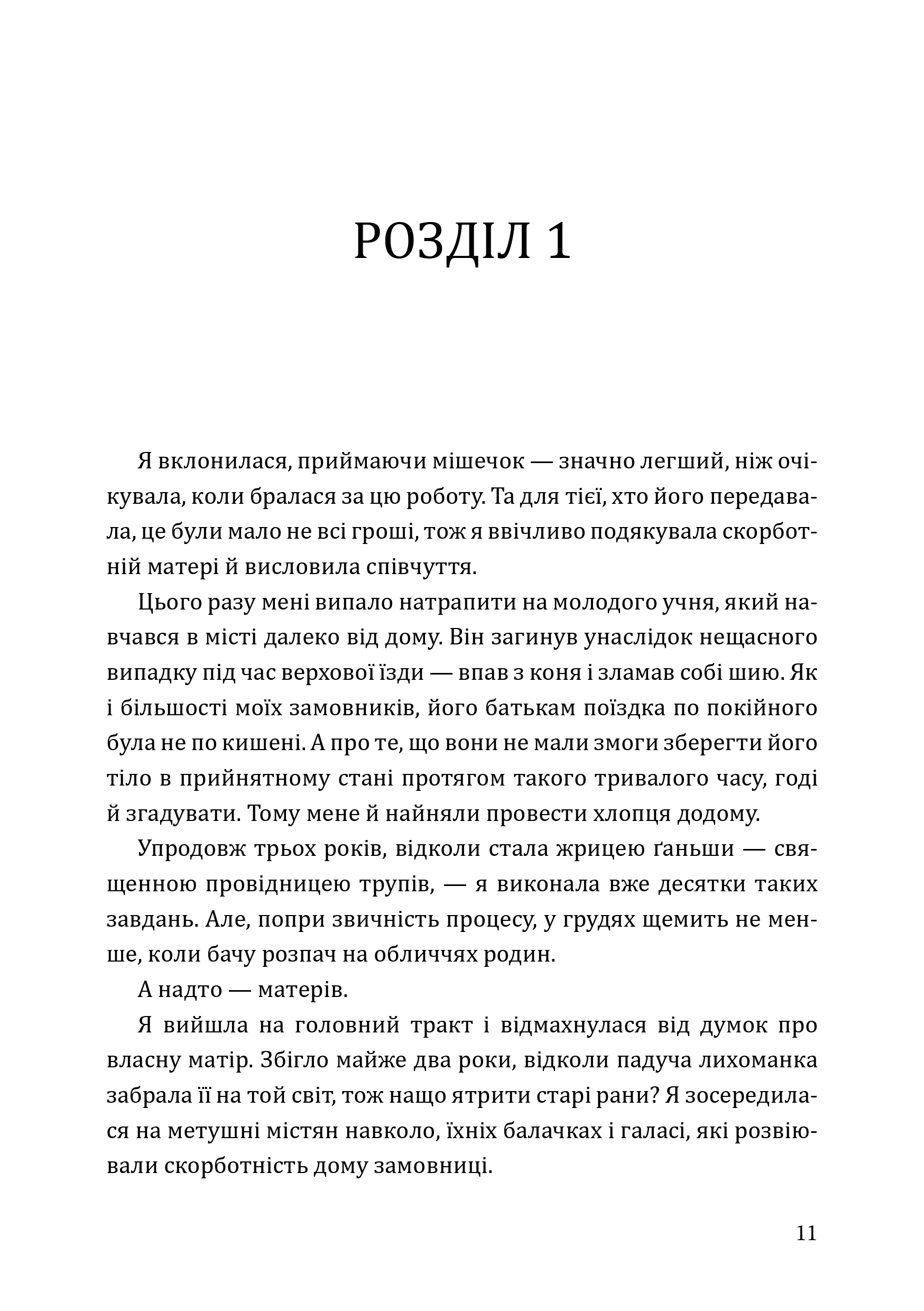 РОЗДІЛ 1

Я вклонилася, приймаючи мішечок — значно легший, ніж очікувала, коли бралася за цю роботу. Та для тієї, хто його передавала, це були мало не всі гроші, тож я ввічливо подякувала скорботній матері й висловила співчуття.

Цього разу мені випало натрапити на молодого учня, який навчався в місті далеко від дому. Він загинув унаслідок нещасного випадку під час верхової їзди — впав з коня і зламав собі шию. Як і більшості моїх замовників, його батькам поїздка по покійного була не по кишені. А про те, що вони не мали змоги зберегти його тіло в прийнятному стані протягом такого тривалого часу, годі й згадувати. Тому мене й найняли провести хлопця додому.

Упродовж трьох років, відколи стала жрицею ґаньши — священною провідницею трупів, — я виконала вже десятки таких завдань. Але, попри звичність процесу, у грудях щемить не менше, коли бачу розпач на обличчях родин.

А надто — матерів.

Я вийшла на головний тракт і відмахнулася від думок про власну матір. Збігло майже два роки, відколи падуча лихоманка забрала її на той світ, тож нащо ятрити старі рани? Я зосередилася на метушні містян навколо, їхніх балачках і галасі, які розвіювали скорботність дому замовниці.

11